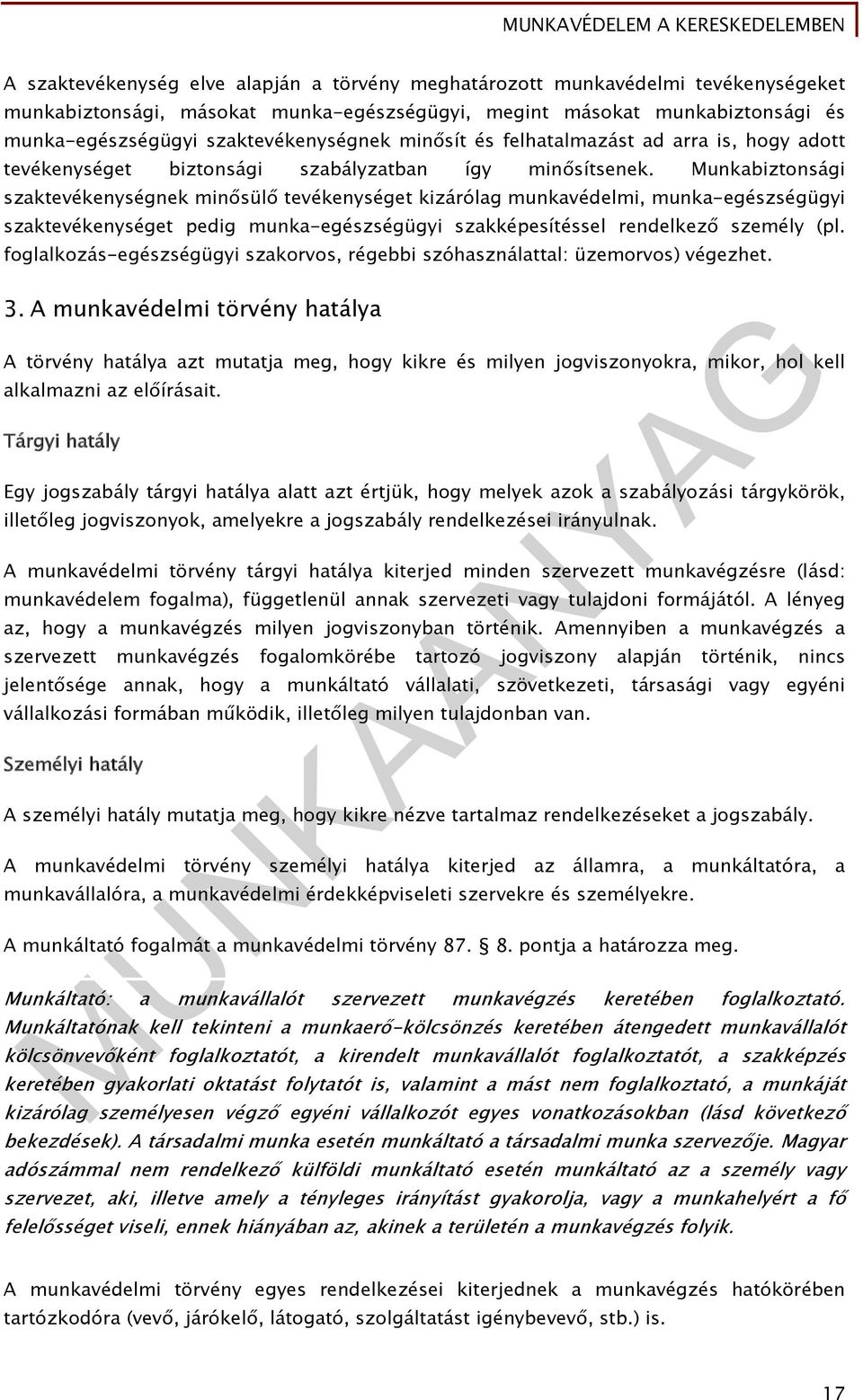 MUNKAVÉDELEM A KERESKEDELEMBEN

A szaktevékenység elve alapján a törvény meghatározott munkavédelmi tevékenységeket munkabiztonsági, másokat munka-egészségügyi, megint másokat munkabiztonsági és munka-egészségügyi szaktevékenységnek minősít és felhatalmazást ad arra is, hogy adott tevékenységet biztonsági szabályzatban így minősítsenek. Munkabiztonsági szaktevékenységnek minősülő tevékenységet kizárólag munkavédelmi, munka-egészségügyi szaktevékenységet pedig munka-egészségügyi szakképesítéssel rendelkező személy (pl. foglalkozás-egészségügyi szakorvos, régebbi szóhasználattal: üzemorvos) végezhet.

3. A munkavédelmi törvény hatálya

A törvény hatálya azt mutatja meg, hogy kikre és milyen jogviszonyokra, mikor, hol kell alkalmazni az előírásait.

Tárgyi hatály

Egy jogszabály tárgyi hatálya alatt azt értjük, hogy melyek azok a szabályozási tárgykörök, illetőleg jogviszonyok, amelyekre a jogszabály rendelkezései irányulnak.

A munkavédelmi törvény tárgyi hatálya kiterjed minden szervezett munkavégzésre (lásd: munkavédelem fogalma), függetlenül annak szervezeti vagy tulajdoni formájától. A lényeg az, hogy a munkavégzés milyen jogviszonyban történik. Amennyiben a munkavégzés a szervezett munkavégzés fogalomkörébe tartozó jogviszony alapján történik, nincs jelentősége annak, hogy a munkáltató vállalati, szövetkezeti, társasági vagy egyéni vállalkozási formában működik, illetőleg milyen tulajdonban van.

Személyi hatály

A személyi hatály mutatja meg, hogy kikre nézve tartalmaz rendelkezéseket a jogszabály.

A munkavédelmi törvény személyi hatálya kiterjed az államra, a munkáltatóra, a munkavállalóra, a munkavédelmi érdekképviseleti szervekre és személyekre.

A munkáltató fogalmát a munkavédelmi törvény 87. § 8. pontja a határozza meg.

Munkáltató: a munkavállalót szervezett munkavégzés keretében foglalkoztató. Munkáltatónak kell tekinteni a munkaerő-kölcsönzés keretében átengedett munkavállalót kölcsönvevőként foglalkoztatót, a kirendelt munkavállalót foglalkoztatót, a szakképzés keretében gyakorlati oktatást folytatót is, valamint a mást nem foglalkoztató, a munkáját kizárólag személyesen végző egyéni vállalkozót egyes vonatkozásokban (lásd következő bekezdések). A társadalmi munka esetén munkáltató a társadalmi munka szervezője. Magyar adószámmal nem rendelkező külföldi munkáltató esetén munkáltató az a személy vagy szervezet, aki, illetve amely a tényleges irányítást gyakorolja, vagy a munkahelyért a fő felelősséget viseli, ennek hiányában az, akinek a területén a munkavégzés folyik.

A munkavédelmi törvény egyes rendelkezései kiterjednek a munkavégzés hatókörében tartózkodóra (vevő, járókelő, látogató, szolgáltatást igénybevevő, stb.) is.

MUNKAANYAG

17